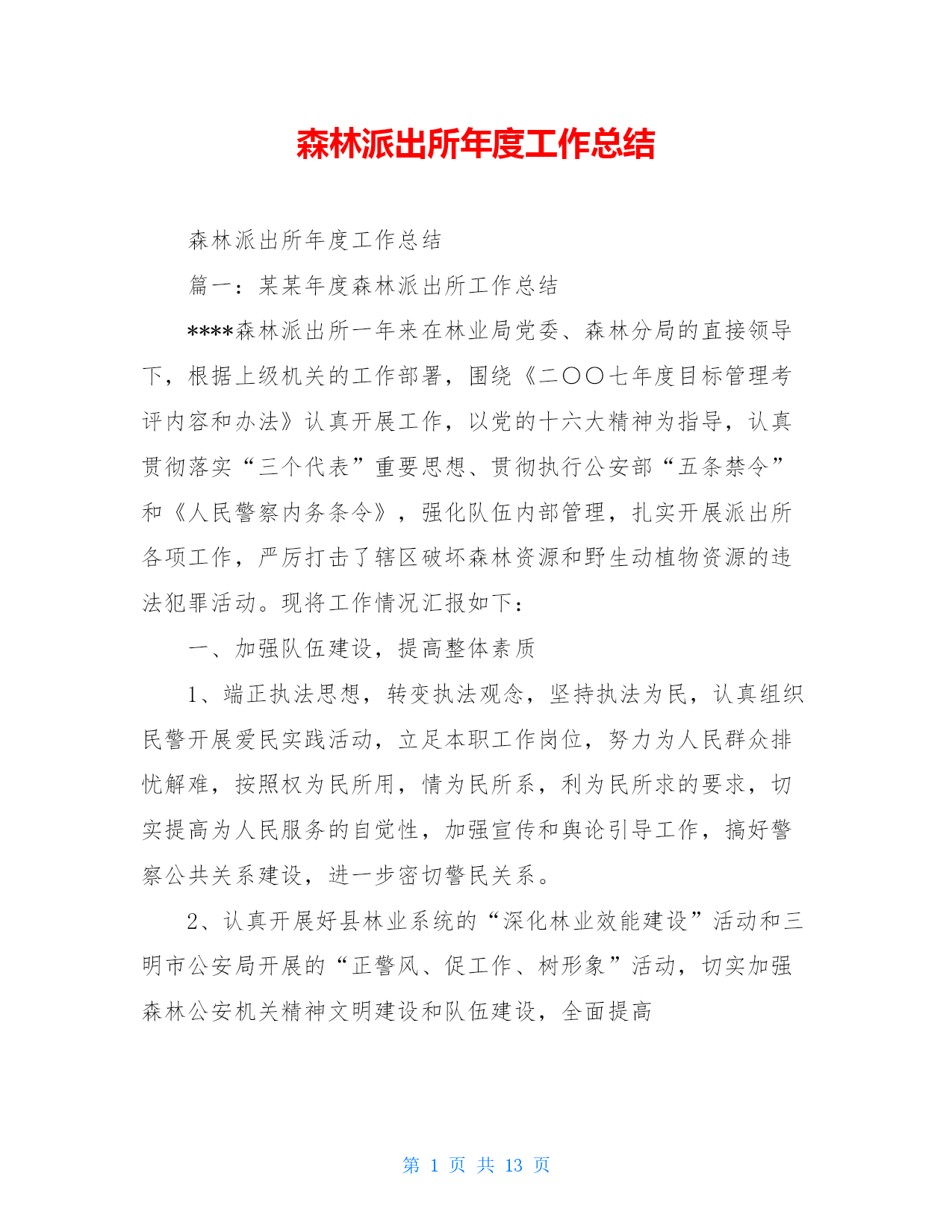 森林派出所年度工作总结

森林派出所年度工作总结

篇一：某某年度森林派出所工作总结

****森林派出所一年来在林业局党委、森林分局的直接领导下，根据上级机关的工作部署，围绕《二〇〇七年度目标管理考评内容和办法》认真开展工作，以党的十六大精神为指导，认真贯彻落实“三个代表”重要思想、贯彻执行公安部“五条禁令”和《人民警察内务条令》，强化队伍内部管理，扎实开展派出所各项工作，严厉打击了辖区破坏森林资源和野生动植物资源的违法犯罪活动。现将工作情况汇报如下：

一、加强队伍建设，提高整体素质

1、端正执法思想，转变执法观念，坚持执法为民，认真组织民警开展爱民实践活动，立足本职工作岗位，努力为人民群众排忧解难，按照权为民所用，情为民所系，利为民所求的要求，切实提高为人民服务的自觉性，加强宣传和舆论引导工作，搞好警察公共关系建设，进一步密切警民关系。

2、认真开展好县林业系统的“深化林业效能建设”活动和三明市公安局开展的“正警风、促工作、树形象”活动，切实加强森林公安机关精神文明建设和队伍建设，全面提高

第 1 页 共 13 页